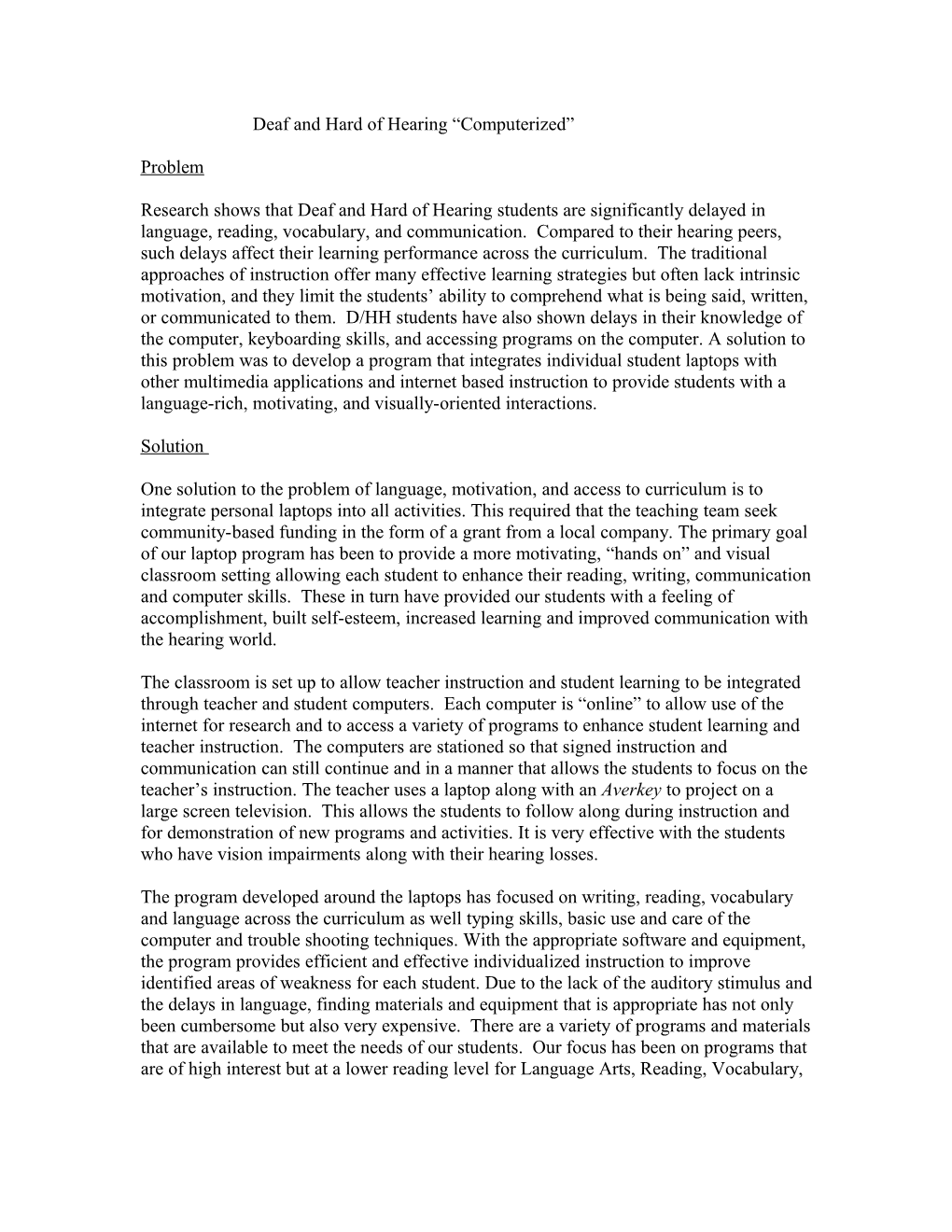 Deaf and Hard of Hearing “Computerized”

Problem

Research shows that Deaf and Hard of Hearing students are significantly delayed in language, reading, vocabulary, and communication. Compared to their hearing peers, such delays affect their learning performance across the curriculum. The traditional approaches of instruction offer many effective learning strategies but often lack intrinsic motivation, and they limit the students’ ability to comprehend what is being said, written, or communicated to them. D/HH students have also shown delays in their knowledge of the computer, keyboarding skills, and accessing programs on the computer. A solution to this problem was to develop a program that integrates individual student laptops with other multimedia applications and internet based instruction to provide students with a language-rich, motivating, and visually-oriented interactions.

Solution

One solution to the problem of language, motivation, and access to curriculum is to integrate personal laptops into all activities. This required that the teaching team seek community-based funding in the form of a grant from a local company. The primary goal of our laptop program has been to provide a more motivating, “hands on” and visual classroom setting allowing each student to enhance their reading, writing, communication and computer skills. These in turn have provided our students with a feeling of accomplishment, built self-esteem, increased learning and improved communication with the hearing world.

The classroom is set up to allow teacher instruction and student learning to be integrated through teacher and student computers. Each computer is “online” to allow use of the internet for research and to access a variety of programs to enhance student learning and teacher instruction. The computers are stationed so that signed instruction and communication can still continue and in a manner that allows the students to focus on the teacher’s instruction. The teacher uses a laptop along with an Averkey to project on a large screen television. This allows the students to follow along during instruction and for demonstration of new programs and activities. It is very effective with the students who have vision impairments along with their hearing losses.

The program developed around the laptops has focused on writing, reading, vocabulary and language across the curriculum as well typing skills, basic use and care of the computer and trouble shooting techniques. With the appropriate software and equipment, the program provides efficient and effective individualized instruction to improve identified areas of weakness for each student. Due to the lack of the auditory stimulus and the delays in language, finding materials and equipment that is appropriate has not only been cumbersome but also very expensive. There are a variety of programs and materials that are available to meet the needs of our students. Our focus has been on programs that are of high interest but at a lower reading level for Language Arts, Reading, Vocabulary,